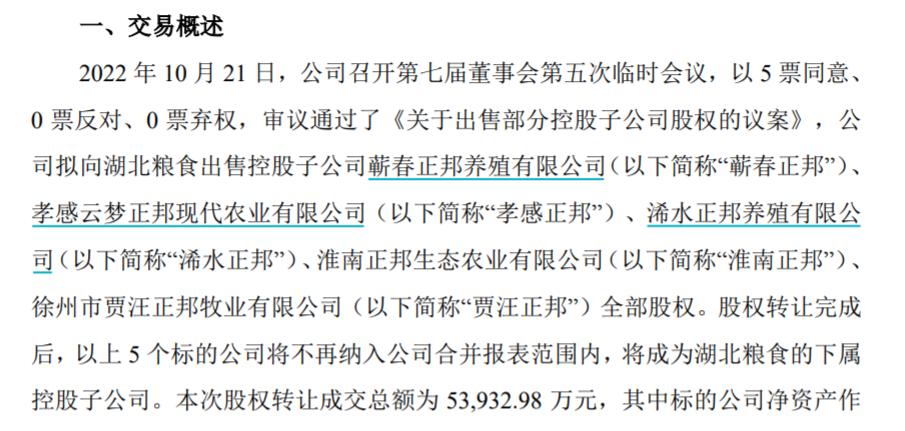 一、交易概述

2022 年 10 月 21 日，公司召开第七届董事会第五次临时会议，以 5 票同意、0 票反对、0 票弃权，审议通过了《关于出售部分控股子公司股权的议案》，公司拟向湖北粮食出售控股子公司蕲春正邦养殖有限公司（以下简称“蕲春正邦”）、孝感云梦正邦现代农业有限公司（以下简称“孝感正邦”）、浠水正邦养殖有限公司（以下简称“浠水正邦”）、淮南正邦生态农业有限公司（以下简称“淮南正邦”）、徐州市贾汪正邦牧业有限公司（以下简称“贾汪正邦”）全部股权。股权转让完成后，以上 5 个标的公司将不再纳入公司合并报表范围内，将成为湖北粮食的下属控股子公司。本次股权转让成交总额为 53,932.98 万元，其中标的公司净资产作